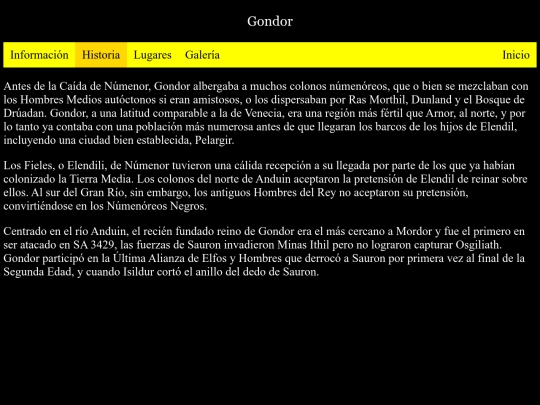 Gondor

Información Historia Lugares Galería Inicio

Antes de la Caída de Númenor, Gondor albergaba a muchos colonos númenóreos, que o bien se mezclaban con los Hombres Medios autóctonos si eran amistosos, o los dispersaban por Ras Morthil, Dunland y el Bosque de Drúadan. Gondor, a una latitud comparable a la de Venecia, era una región más fértil que Arnor, al norte, y por lo tanto ya contaba con una población más numerosa antes de que llegaran los barcos de los hijos de Elendil, incluyendo una ciudad bien establecida, Pelargir.

Los Fieles, o Elendili, de Númenor tuvieron una cálida recepción a su llegada por parte de los que ya habían colonizado la Tierra Media. Los colonos del norte de Anduin aceptaron la pretensión de Elendil de reinar sobre ellos. Al sur del Gran Río, sin embargo, los antiguos Hombres del Rey no aceptaron su pretensión, convirtiéndose en los Númenóreos Negros.

Centrado en el río Anduin, el recién fundado reino de Gondor era el más cercano a Mordor y fue el primero en ser atacado en SA 3429, las fuerzas de Sauron invadieron Minas Ithil pero no lograron capturar Osgiliath. Gondor participó en la Última Alianza de Elfos y Hombres que derrocó a Sauron por primera vez al final de la Segunda Edad, y cuando Isildur cortó el anillo del dedo de Sauron.